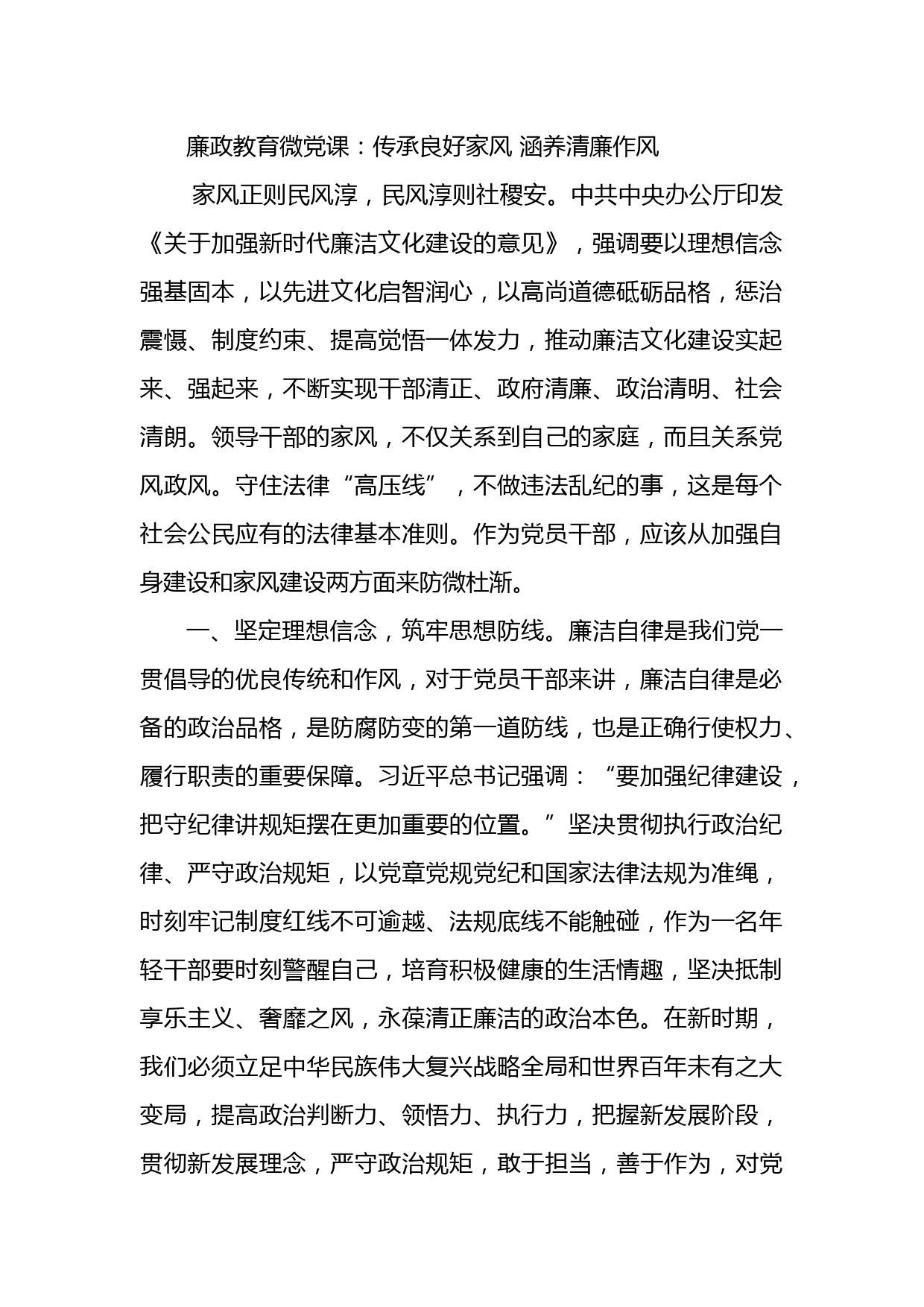 廉政教育微党课：传承良好家风 涵养清廉作风

家风正则民风淳，民风淳则社稷安。中共中央办公厅印发《关于加强新时代廉洁文化建设的意见》，强调要以理想信念强基固本，以先进文化启智润心，以高尚道德砥砺品格，惩治震慑、制度约束、提高觉悟一体发力，推动廉洁文化建设实起来、强起来，不断实现干部清正、政府清廉、政治清明、社会清朗。领导干部的家风，不仅关系到自己的家庭，而且关系党风政风。守住法律“高压线”，不做违法乱纪的事，这是每个社会公民应有的法律基本准则。作为党员干部，应该从加强自身建设和家风建设两方面来防微杜渐。

一、坚定理想信念，筑牢思想防线。廉洁自律是我们党一贯倡导的优良传统和作风，对于党员干部来讲，廉洁自律是必备的政治品格，是防腐防变的第一道防线，也是正确行使权力、履行职责的重要保障。习近平总书记强调：“要加强纪律建设，把守纪律讲规矩摆在更加重要的位置。”坚决贯彻执行政治纪律、严守政治规矩，以党章党规党纪和国家法律法规为准绳，时刻牢记制度红线不可逾越、法规底线不能触碰，作为一名年轻干部要时刻警醒自己，培育积极健康的生活情趣，坚决抵制享乐主义、奢靡之风，永葆清正廉洁的政治本色。在新时期，我们必须立足中华民族伟大复兴战略全局和世界百年未有之大变局，提高政治判断力、领悟力、执行力，把握新发展阶段，贯彻新发展理念，严守政治规矩，敢于担当，善于作为，对党